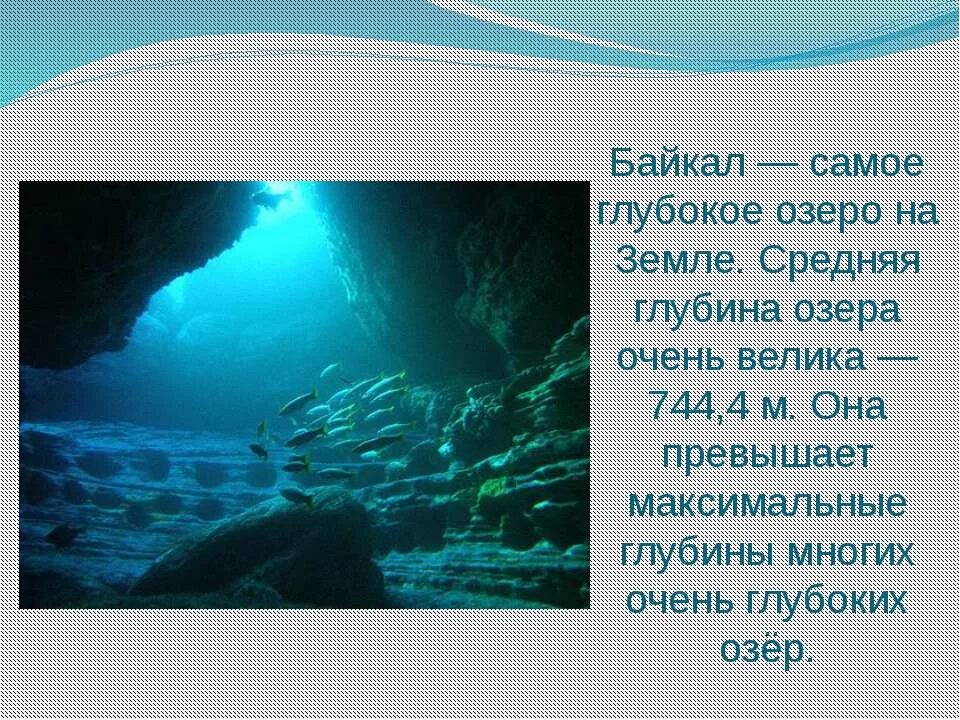 Байкал — самое глубокое озеро на Земле. Средняя глубина озера очень велика — 744,4 м. Она превышает максимальные глубины многих очень глубоких озёр.